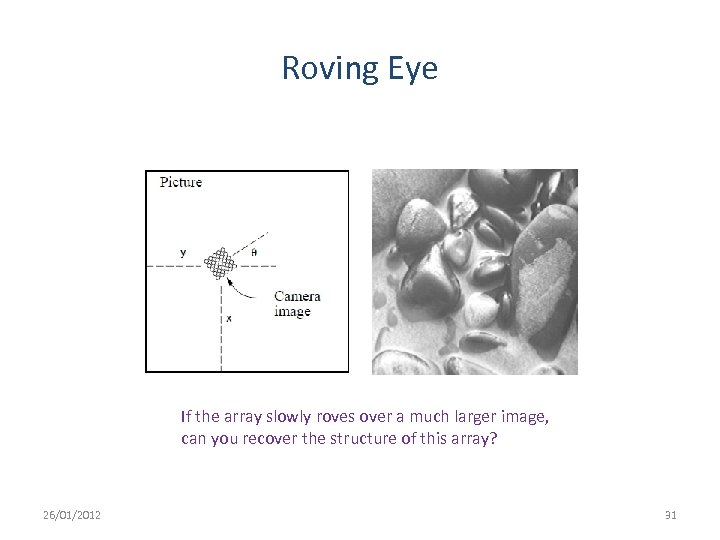 Roving Eye

Picture

y

θ

Camera image

x

If the array slowly roves over a much larger image, can you recover the structure of this array?

26/01/2012

31